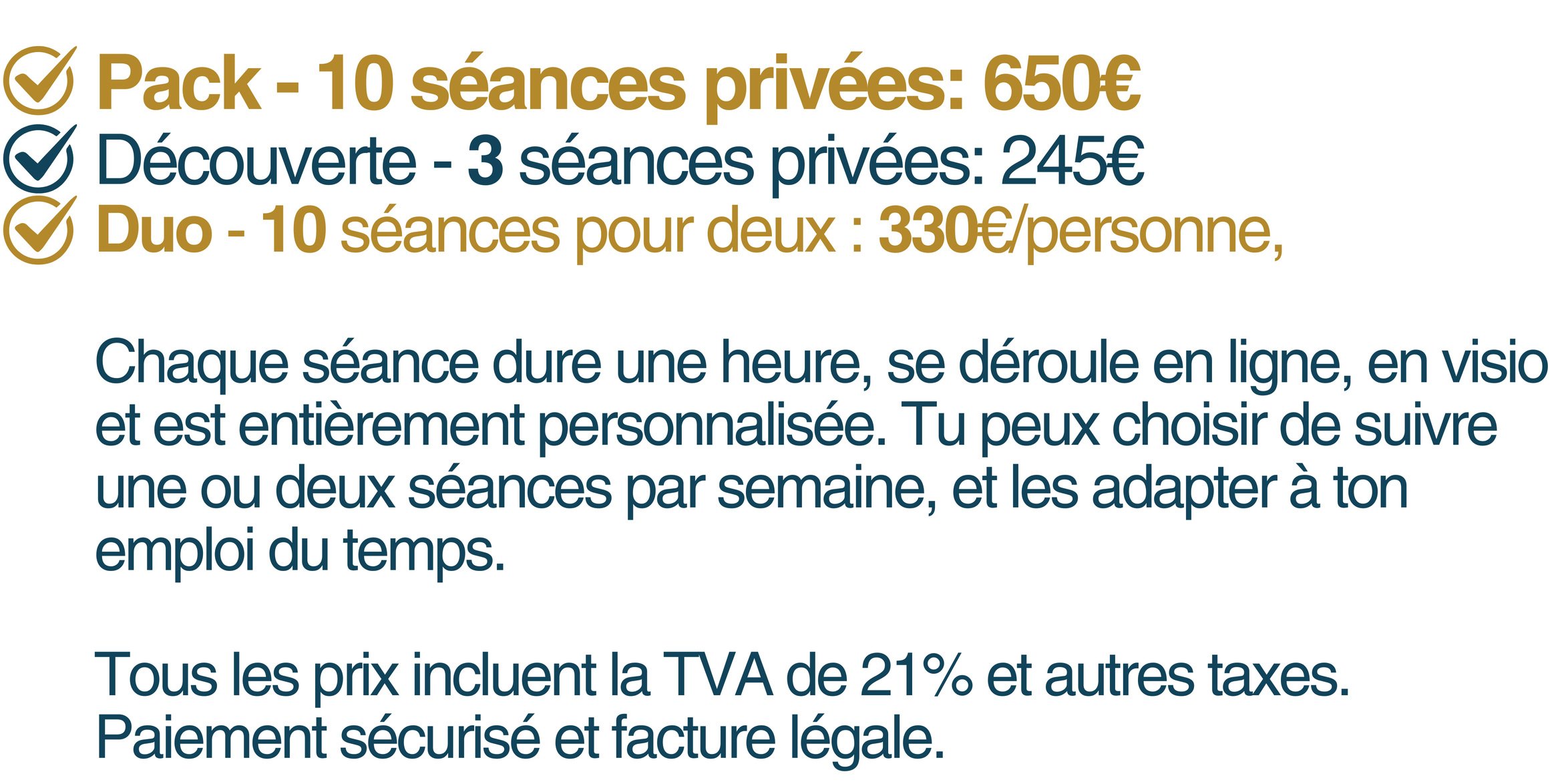 Pack - 10 séances privées: 650€
Découverte - 3 séances privées: 245€
Duo - 10 séances pour deux : 330€/personne,

Chaque séance dure une heure, se déroule en ligne, en visio et est entièrement personnalisée. Tu peux choisir de suivre une ou deux séances par semaine, et les adapter à ton emploi du temps.

Tous les prix incluent la TVA de 21% et autres taxes. Paiement sécurisé et facture légale.